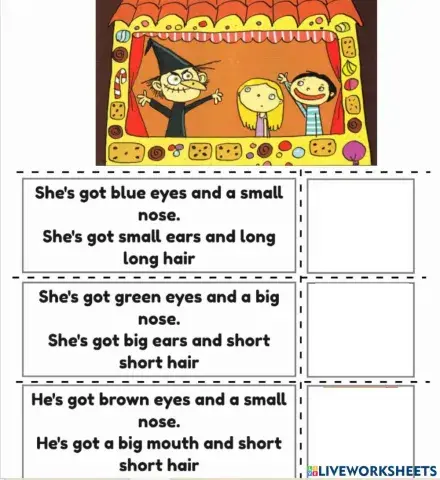 She's got blue eyes and a small nose.
She's got small ears and long long hair

She's got green eyes and a big nose.
She's got big ears and short short hair

He's got brown eyes and a small nose.
He's got a big mouth and short short hair

LIVEWORKSHEETS